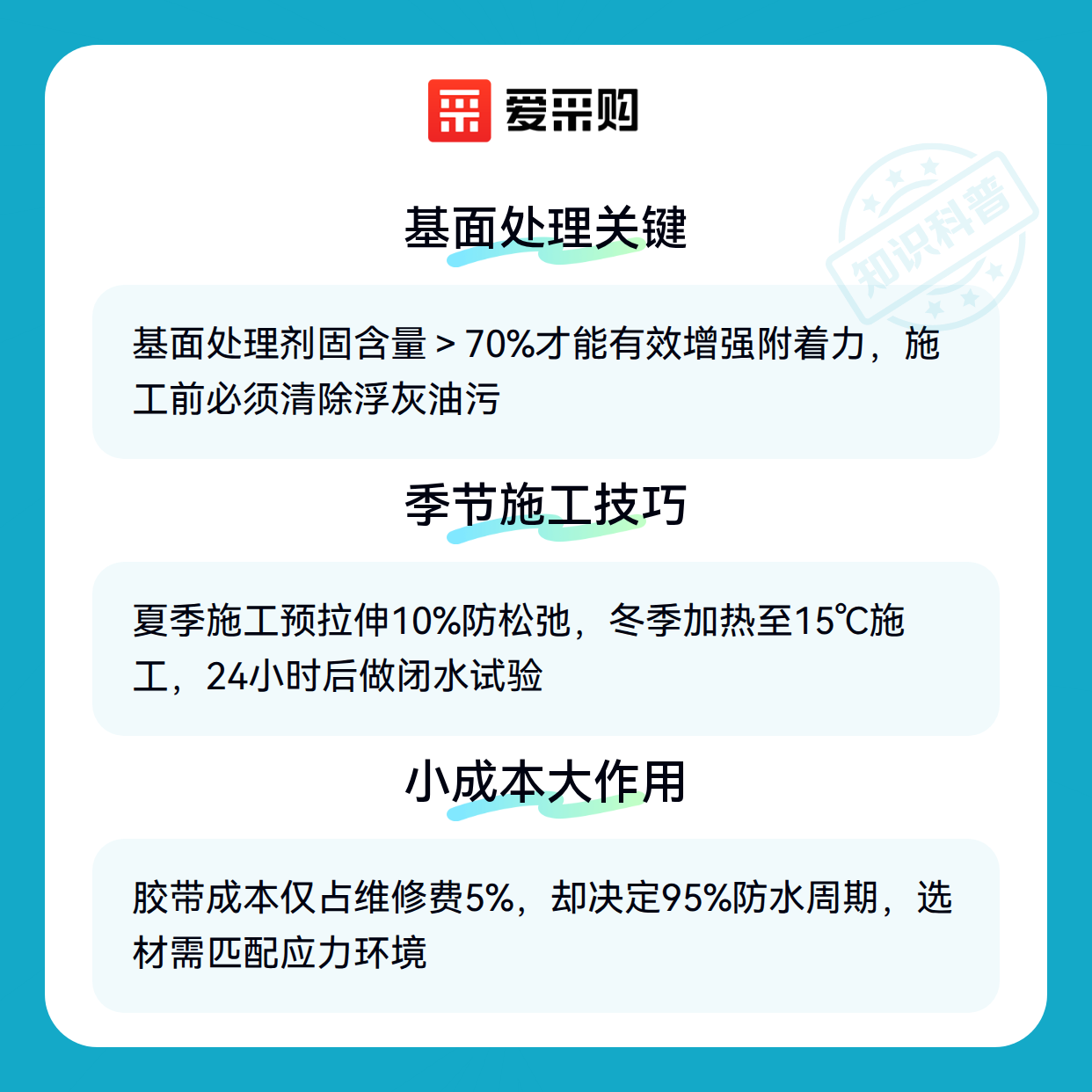 爱采购

基面处理关键

基面处理剂固含量＞70%才能有效增强附着力，施工前必须清除浮灰油污

季节施工技巧

夏季施工预拉伸10%防松弛，冬季加热至15℃施工，24小时后做闭水试验

小成本大作用

胶带成本仅占维修费5%，却决定95%防水周期，选材需匹配应力环境

知识科普